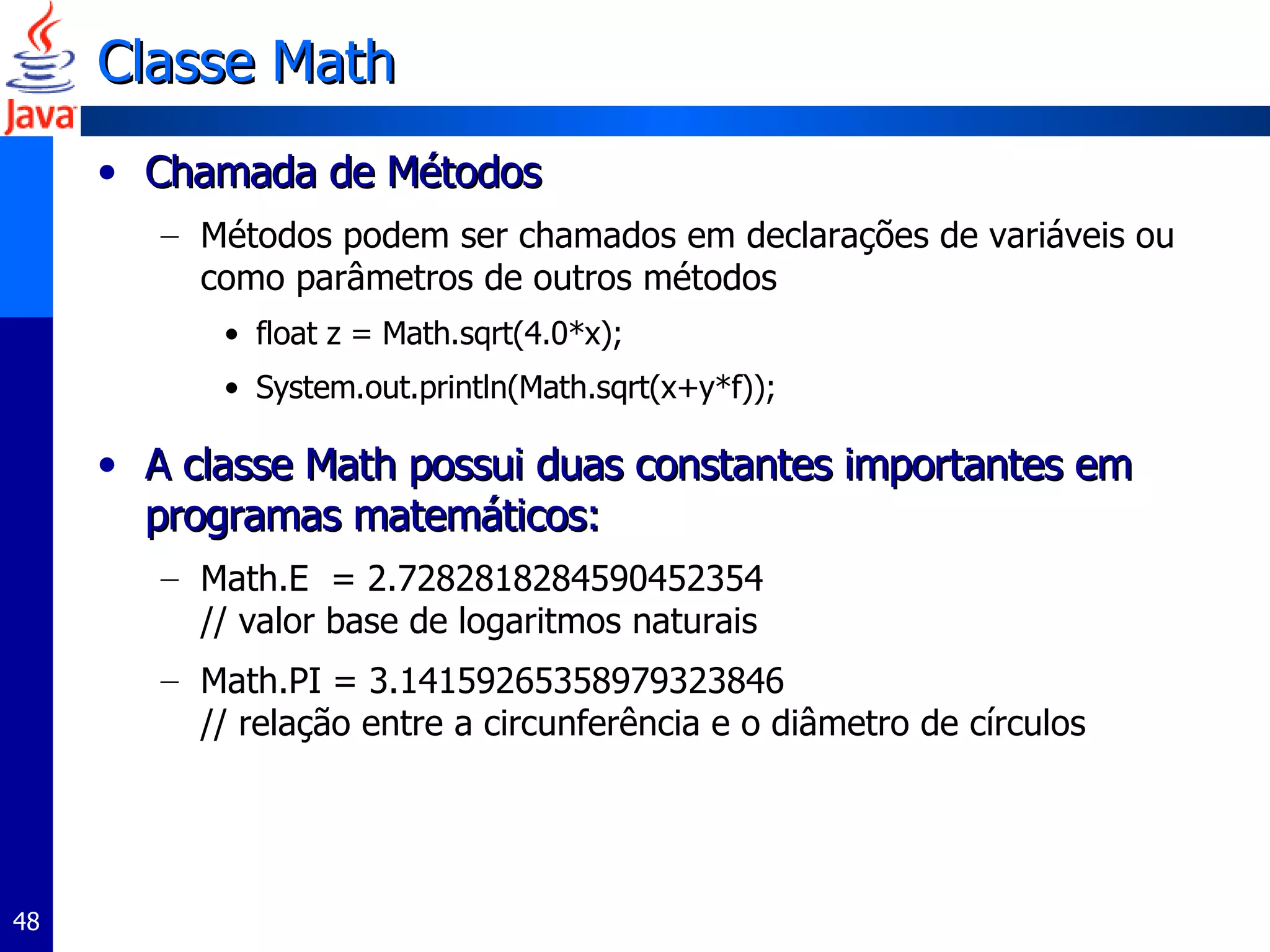 Java

Classe Math

• Chamada de Métodos

– Métodos podem ser chamados em declarações de variáveis ou como parâmetros de outros métodos

• float z = Math.sqrt(4.0*x);

• System.out.println(Math.sqrt(x+y*f));

• A classe Math possui duas constantes importantes em programas matemáticos:

– Math.E = 2.7282818284590452354
// valor base de logaritmos naturais

– Math.PI = 3.14159265358979323846
// relação entre a circunferência e o diâmetro de círculos

48